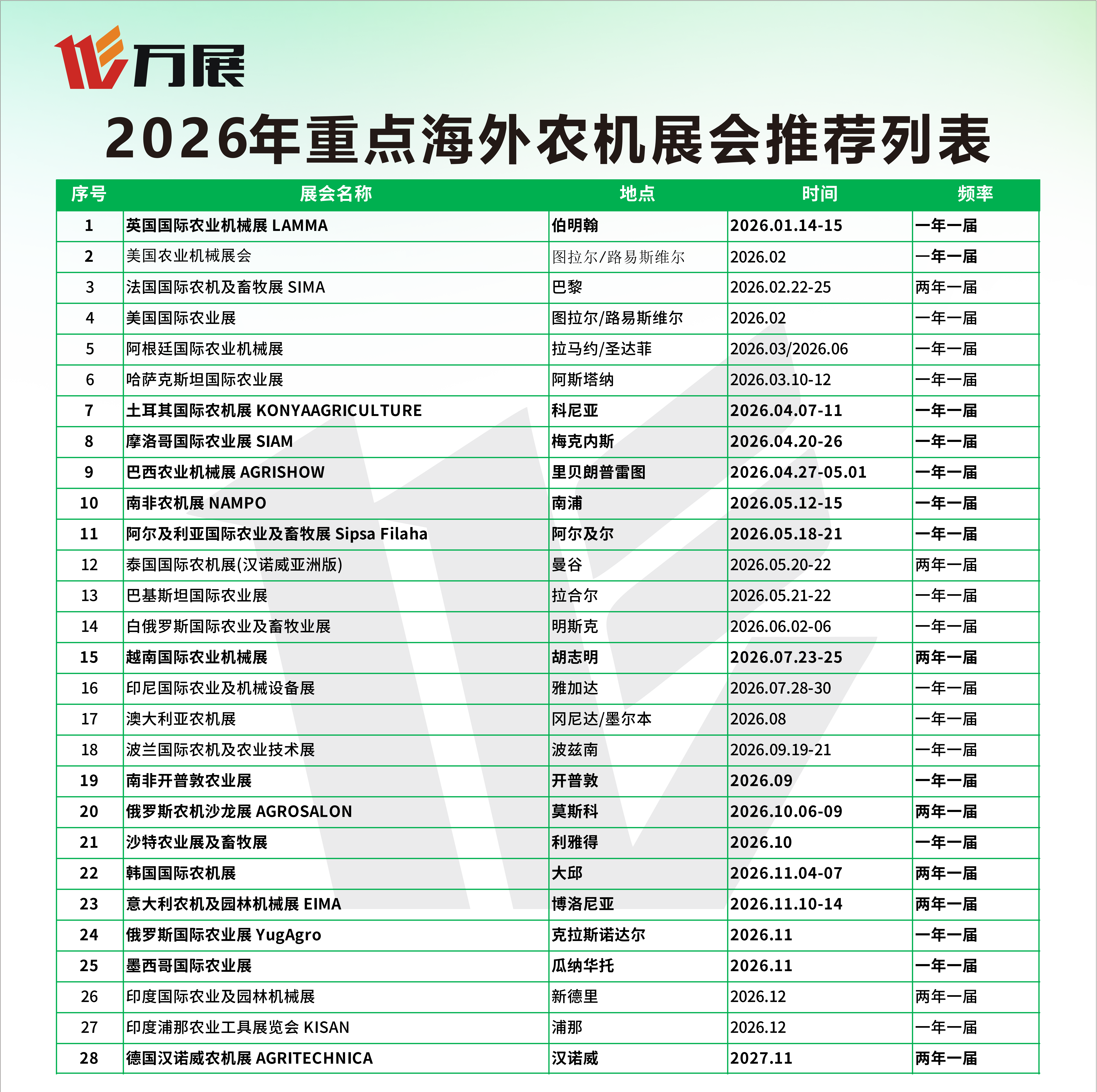 万展

2026年重点海外农机展会推荐列表

| 序号 | 展会名称 | 地点 | 时间 | 频率 |
|---|---|---|---|---|
| 1 | 英国国际农业机械展 LAMMA | 伯明翰 | 2026.01.14-15 | 一年一届 |
| 2 | 美国农业机械展会 | 图拉尔/路易斯维尔 | 2026.02 | 一年一届 |
| 3 | 法国国际农机及畜牧展 SIMA | 巴黎 | 2026.02.22-25 | 两年一届 |
| 4 | 美国国际农业展 | 图拉尔/路易斯维尔 | 2026.02 | 一年一届 |
| 5 | 阿根廷国际农业机械展 | 拉马约/圣达菲 | 2026.03/2026.06 | 一年一届 |
| 6 | 哈萨克斯坦国际农业展 | 阿斯塔纳 | 2026.03.10-12 | 一年一届 |
| 7 | 土耳其国际农机展 KONYAAGRICULTURE | 科尼亚 | 2026.04.07-11 | 一年一届 |
| 8 | 摩洛哥国际农业展 SIAM | 梅克内斯 | 2026.04.20-26 | 一年一届 |
| 9 | 巴西农业机械展 AGRISHOW | 里贝朗普雷图 | 2026.04.27-05.01 | 一年一届 |
| 10 | 南非农机展 NAMPO | 南浦 | 2026.05.12-15 | 一年一届 |
| 11 | 阿尔及利亚国际农业及畜牧展 Sipsa Filaha | 阿尔及尔 | 2026.05.18-21 | 一年一届 |
| 12 | 泰国国际农机展(汉诺威亚洲版) | 曼谷 | 2026.05.20-22 | 两年一届 |
| 13 | 巴基斯坦国际农业展 | 拉合尔 | 2026.05.21-22 | 一年一届 |
| 14 | 白俄罗斯国际农业及畜牧业展 | 明斯克 | 2026.06.02-06 | 一年一届 |
| 15 | 越南国际农业机械展 | 胡志明 | 2026.07.23-25 | 两年一届 |
| 16 | 印尼国际农业及机械设备展 | 雅加达 | 2026.07.28-30 | 一年一届 |
| 17 | 澳大利亚农机展 | 冈尼达/墨尔本 | 2026.08 | 一年一届 |
| 18 | 波兰国际农机及农业技术展 | 波兹南 | 2026.09.19-21 | 一年一届 |
| 19 | 南非开普敦农业展 | 开普敦 | 2026.09 | 一年一届 |
| 20 | 俄罗斯农机沙龙展 AGROSALON | 莫斯科 | 2026.10.06-09 | 两年一届 |
| 21 | 沙特农业展及畜牧展 | 利雅得 | 2026.10 | 一年一届 |
| 22 | 韩国国际农机展 | 大邱 | 2026.11.04-07 | 两年一届 |
| 23 | 意大利农机及园林机械展 EIMA | 博洛尼亚 | 2026.11.10-14 | 两年一届 |
| 24 | 俄罗斯国际农业展 YugAgro | 克拉斯诺达尔 | 2026.11 | 一年一届 |
| 25 | 墨西哥国际农业展 | 瓜纳华托 | 2026.11 | 一年一届 |
| 26 | 印度国际农业及园林机械展 | 新德里 | 2026.12 | 两年一届 |
| 27 | 印度浦那农业工具展览会 KISAN | 浦那 | 2026.12 | 一年一届 |
| 28 | 德国汉诺威农机展 AGRITECHNICA | 汉诺威 | 2027.11 | 两年一届 |